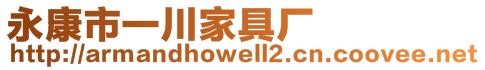 永康市一川家具厂
http://armandhowell2.cn.coovee.net